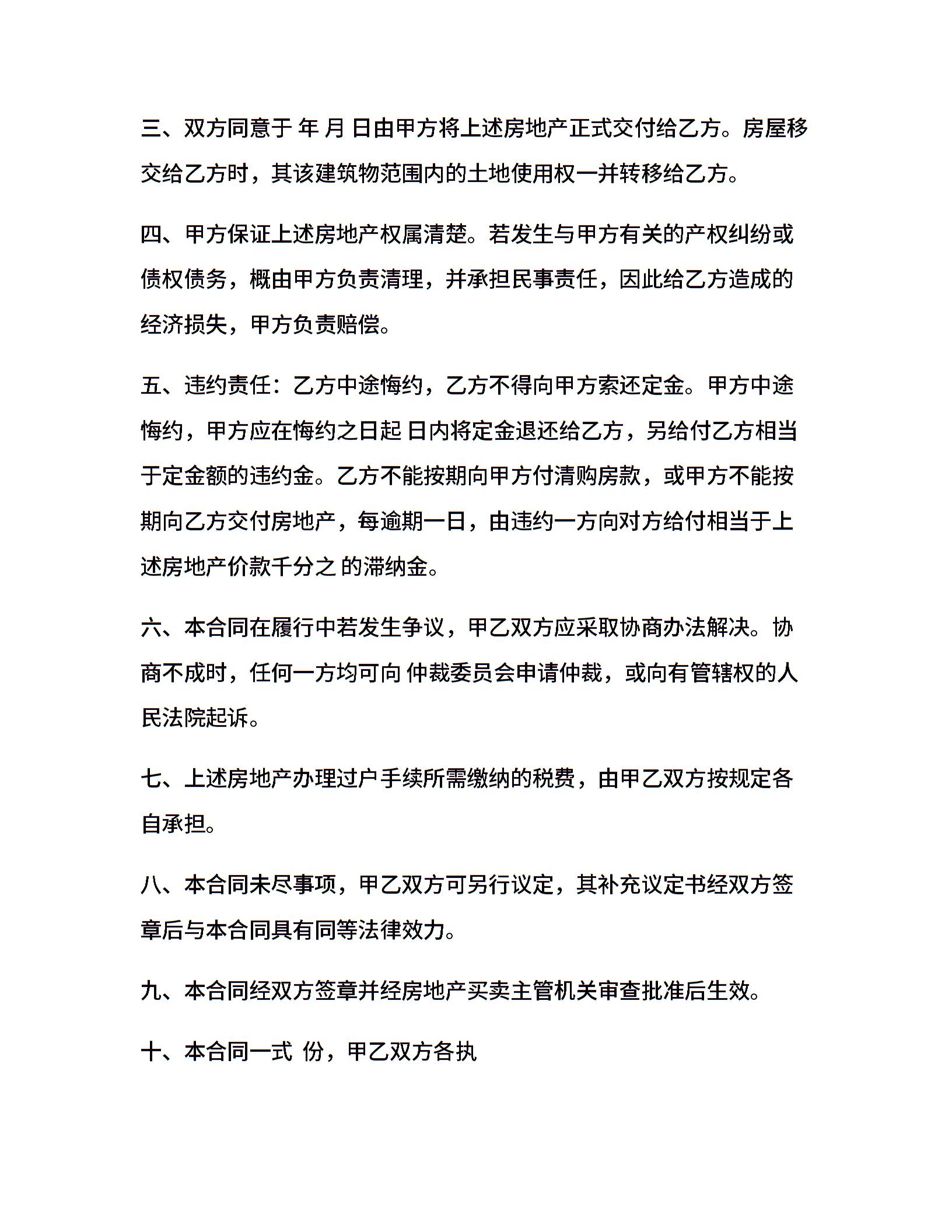 三、双方同意于 年 月 日由甲方将上述房地产正式交付给乙方。房屋移交给乙方时，其该建筑物范围内的土地使用权一并转移给乙方。

四、甲方保证上述房地产权属清楚。若发生与甲方有关的产权纠纷或债权债务，概由甲方负责清理，并承担民事责任，因此给乙方造成的经济损失，甲方负责赔偿。

五、违约责任：乙方中途悔约，乙方不得向甲方索还定金。甲方中途悔约，甲方应在悔约之日起 日内将定金退还给乙方，另给付乙方相当于定金额的违约金。乙方不能按期向甲方付清购房款，或甲方不能按期向乙方交付房地产，每逾期一日，由违约一方向对方给付相当于上述房地产价款千分之 的滞纳金。

六、本合同在履行中若发生争议，甲乙双方应采取协商办法解决。协商不成时，任何一方均可向 仲裁委员会申请仲裁，或向有管辖权的人民法院起诉。

七、上述房地产办理过户手续所需缴纳的税费，由甲乙双方按规定各自承担。

八、本合同未尽事项，甲乙双方可另行议定，其补充议定书经双方签章后与本合同具有同等法律效力。

九、本合同经双方签章并经房地产买卖主管机关审查批准后生效。

十、本合同一式 份，甲乙双方各执